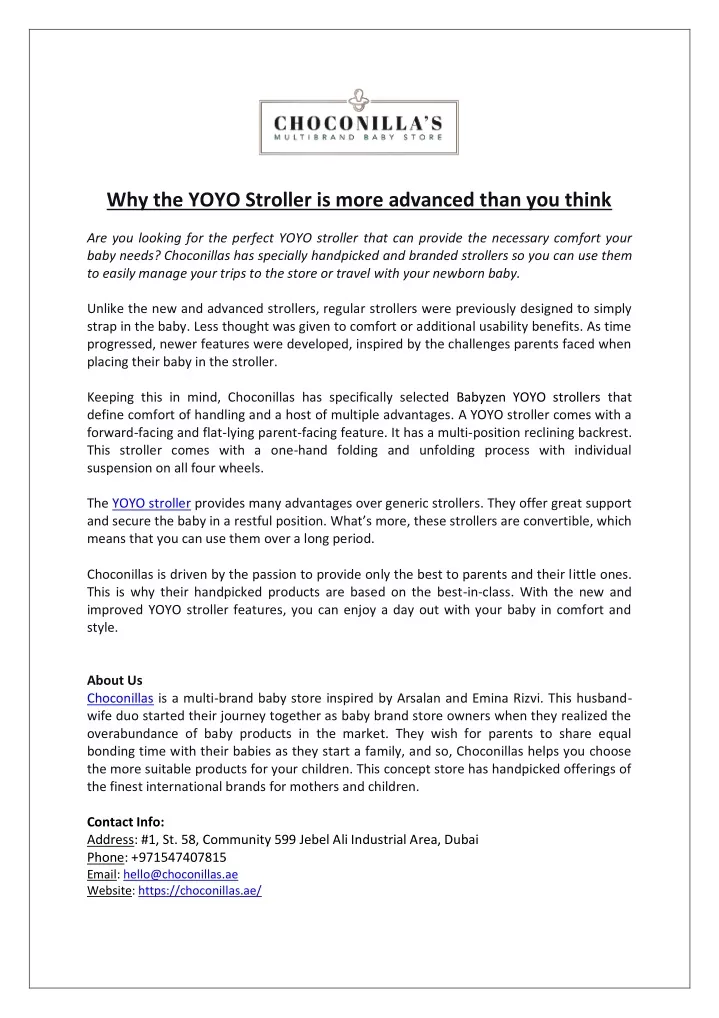 CHOCONILLA'S
MULTIBRAND BABY STORE

Why the YOYO Stroller is more advanced than you think

Are you looking for the perfect YOYO stroller that can provide the necessary comfort your baby needs? Choconillas has specially handpicked and branded strollers so you can use them to easily manage your trips to the store or travel with your newborn baby.

Unlike the new and advanced strollers, regular strollers were previously designed to simply strap in the baby. Less thought was given to comfort or additional usability benefits. As time progressed, newer features were developed, inspired by the challenges parents faced when placing their baby in the stroller.

Keeping this in mind, Choconillas has specifically selected Babyzen YOYO strollers that define comfort of handling and a host of multiple advantages. A YOYO stroller comes with a forward-facing and flat-lying parent-facing feature. It has a multi-position reclining backrest. This stroller comes with a one-hand folding and unfolding process with individual suspension on all four wheels.

The YOYO stroller provides many advantages over generic strollers. They offer great support and secure the baby in a restful position. What's more, these strollers are convertible, which means that you can use them over a long period.

Choconillas is driven by the passion to provide only the best to parents and their little ones. This is why their handpicked products are based on the best-in-class. With the new and improved YOYO stroller features, you can enjoy a day out with your baby in comfort and style.

About Us
Choconillas is a multi-brand baby store inspired by Arsalan and Emina Rizvi. This husband-wife duo started their journey together as baby brand store owners when they realized the overabundance of baby products in the market. They wish for parents to share equal bonding time with their babies as they start a family, and so, Choconillas helps you choose the more suitable products for your children. This concept store has handpicked offerings of the finest international brands for mothers and children.

Contact Info:
Address: #1, St. 58, Community 599 Jebel Ali Industrial Area, Dubai
Phone: +971547407815
Email: hello@choconillas.ae
Website: https://choconillas.ae/